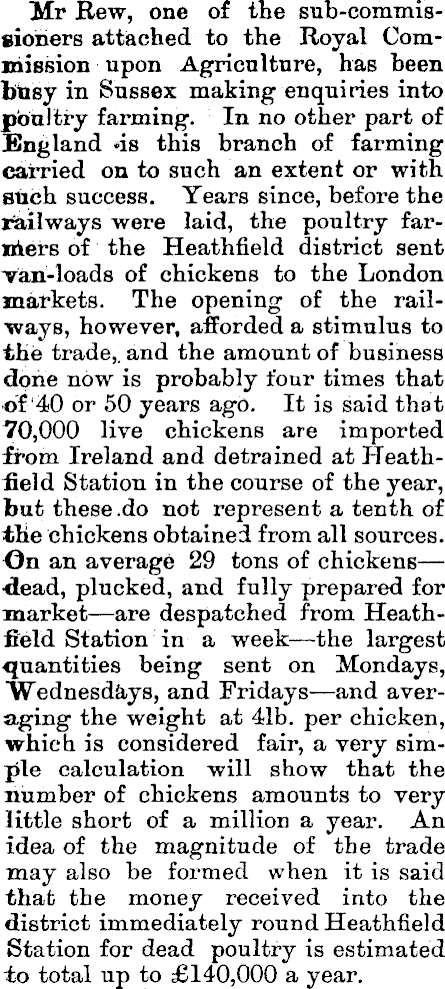 Mr Rew, one of the sub-commissioners attached to the Royal Commission upon Agriculture, has been busy in Sussex making enquiries into poultry farming. In no other part of England is this branch of farming carried on to such an extent or with such success. Years since, before the railways were laid, the poultry farmers of the Heathfield district sent van-loads of chickens to the London markets. The opening of the railways, however, afforded a stimulus to the trade, and the amount of business done now is probably four times that of 40 or 50 years ago. It is said that 70,000 live chickens are imported from Ireland and detrained at Heathfield Station in the course of the year, but these do not represent a tenth of the chickens obtained from all sources. On an average 29 tons of chickens—dead, plucked, and fully prepared for market—are despatched from Heathfield Station in a week—the largest quantities being sent on Mondays, Wednesdays, and Fridays—and averaging the weight at 4lb. per chicken, which is considered fair, a very simple calculation will show that the number of chickens amounts to very little short of a million a year. An idea of the magnitude of the trade may also be formed when it is said that the money received into the district immediately round Heathfield Station for dead poultry is estimated to total up to £140,000 a year.